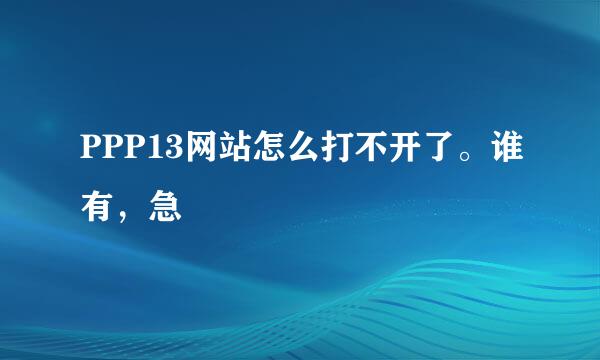 PPP13网站怎么打不开了。谁有，急